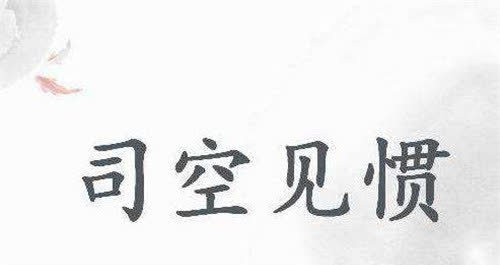 司空见惯